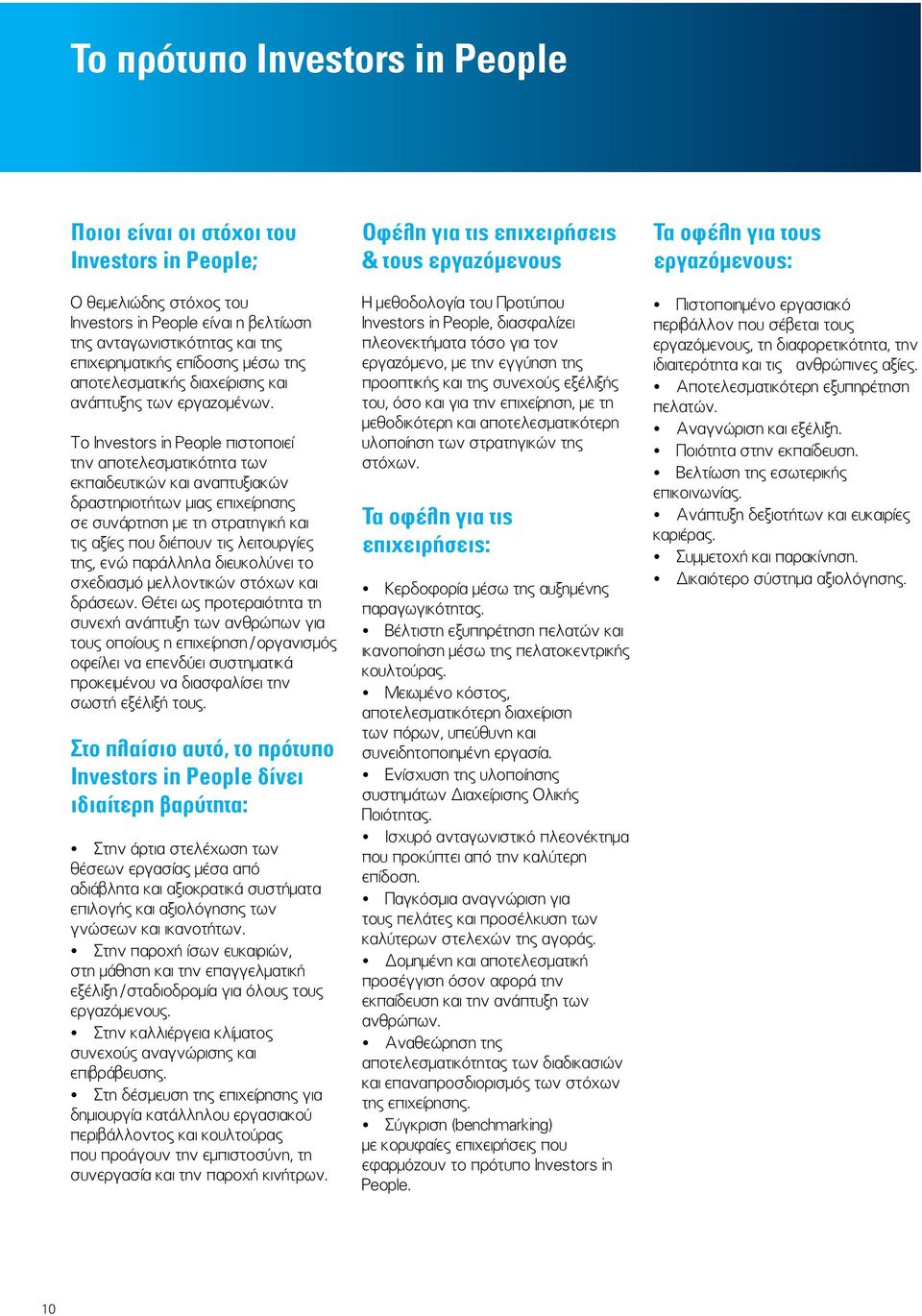 Το πρότυπο Investors in People

Ποιοι είναι οι στόχοι του Investors in People;

Ο θεμελιώδης στόχος του Investors in People είναι η βελτίωση της ανταγωνιστικότητας και της επιχειρηματικής επίδοσης μέσω της αποτελεσματικής διαχείρισης και ανάπτυξης των εργαζομένων.

Το Investors in People πιστοποιεί την αποτελεσματικότητα των εκπαιδευτικών και αναπτυξιακών δραστηριοτήτων μιας επιχείρησης σε συνάρτηση με τη στρατηγική και τις αξίες που διέπουν τις λειτουργίες της, ενώ παράλληλα διευκολύνει το σχεδιασμό μελλοντικών στόχων και δράσεων. Θέτει ως προτεραιότητα τη συνεχή ανάπτυξη των ανθρώπων για τους οποίους η επιχείρηση/οργανισμός οφείλει να επενδύει συστηματικά προκειμένου να διασφαλίσει την σωστή εξέλιξή τους.

Στο πλαίσιο αυτό, το πρότυπο Investors in People δίνει ιδιαίτερη βαρύτητα:

• Στην άρτια στελέχωση των θέσεων εργασίας μέσα από αδιάβλητα και αξιοκρατικά συστήματα επιλογής και αξιολόγησης των γνώσεων και ικανοτήτων.
• Στην παροχή ίσων ευκαιριών, στη μάθηση και την επαγγελματική εξέλιξη/σταδιοδρομία για όλους τους εργαζόμενους.
• Στην καλλιέργεια κλίματος συνεχούς αναγνώρισης και επιβράβευσης.
• Στη δέσμευση της επιχείρησης για δημιουργία κατάλληλου εργασιακού περιβάλλοντος και κουλτούρας που προάγουν την εμπιστοσύνη, τη συνεργασία και την παροχή κινήτρων.

Οφέλη για τις επιχειρήσεις & τους εργαζόμενους

Η μεθοδολογία του Προτύπου Investors in People, διασφαλίζει πλεονεκτήματα τόσο για τον εργαζόμενο, με την εγγύηση της προοπτικής και της συνεχούς εξέλιξής του, όσο και για την επιχείρηση, με τη μεθοδικότερη και αποτελεσματικότερη υλοποίηση των στρατηγικών της στόχων.

Τα οφέλη για τις επιχειρήσεις:

• Κερδοφορία μέσω της αυξημένης παραγωγικότητας.
• Βέλτιστη εξυπηρέτηση πελατών και ικανοποίηση μέσω της πελατοκεντρικής κουλτούρας.
• Μειωμένο κόστος, αποτελεσματικότερη διαχείριση των πόρων, υπεύθυνη και συνειδητοποιημένη εργασία.
• Ενίσχυση της υλοποίησης συστημάτων Διαχείρισης Ολικής Ποιότητας.
• Ισχυρό ανταγωνιστικό πλεονέκτημα που προκύπτει από την καλύτερη επίδοση.
• Παγκόσμια αναγνώριση για τους πελάτες και προσέλκυση των καλύτερων στελεχών της αγοράς.
• Δομημένη και αποτελεσματική προσέγγιση όσον αφορά την εκπαίδευση και την ανάπτυξη των ανθρώπων.
• Αναθεώρηση της αποτελεσματικότητας των διαδικασιών και επαναπροσδιορισμός των στόχων της επιχείρησης.
• Σύγκριση (benchmarking) με κορυφαίες επιχειρήσεις που εφαρμόζουν το πρότυπο Investors in People.

Τα οφέλη για τους εργαζόμενους:

• Πιστοποιημένο εργασιακό περιβάλλον που σέβεται τους εργαζόμενους, τη διαφορετικότητα, την ιδιαιτερότητα και τις ανθρώπινες αξίες.
• Αποτελεσματικότερη εξυπηρέτηση πελατών.
• Αναγνώριση και εξέλιξη.
• Ποιότητα στην εκπαίδευση.
• Βελτίωση της εσωτερικής επικοινωνίας.
• Ανάπτυξη δεξιοτήτων και ευκαιρίες καριέρας.
• Συμμετοχή και παρακίνηση.
• Δικαιότερο σύστημα αξιολόγησης.

10